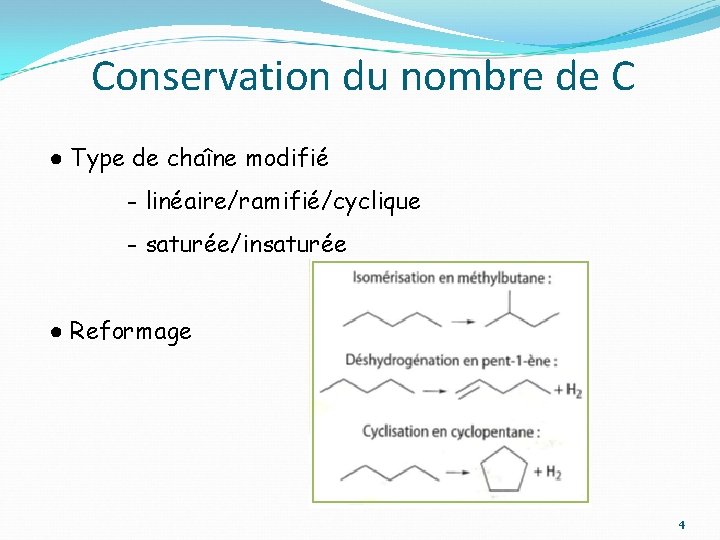 Conservation du nombre de C

• Type de chaîne modifié

- linéaire/ramifié/cyclique

- saturée/insaturée

• Reformage

Isomérisation en méthylbutane :

Déshydrogénation en pent-1-ène :

$+ H_2$

Cyclisation en cyclopentane :

$+ H_2$

4